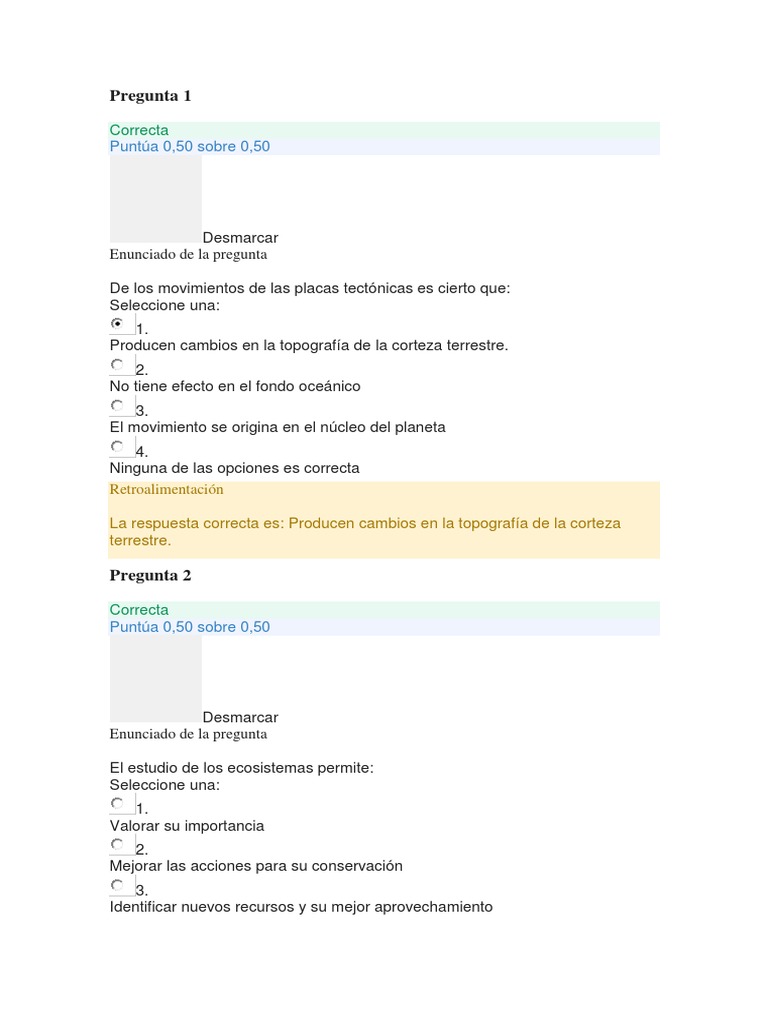 Pregunta 1

Correcta
Puntúa 0,50 sobre 0,50

Desmarcar
Enunciado de la pregunta

De los movimientos de las placas tectónicas es cierto que:
Seleccione una:
1.
Producen cambios en la topografía de la corteza terrestre.
2.
No tiene efecto en el fondo oceánico
3.
El movimiento se origina en el núcleo del planeta
4.
Ninguna de las opciones es correcta
Retroalimentación

La respuesta correcta es: Producen cambios en la topografía de la corteza terrestre.

Pregunta 2

Correcta
Puntúa 0,50 sobre 0,50

Desmarcar
Enunciado de la pregunta

El estudio de los ecosistemas permite:
Seleccione una:
1.
Valorar su importancia
2.
Mejorar las acciones para su conservación
3.
Identificar nuevos recursos y su mejor aprovechamiento